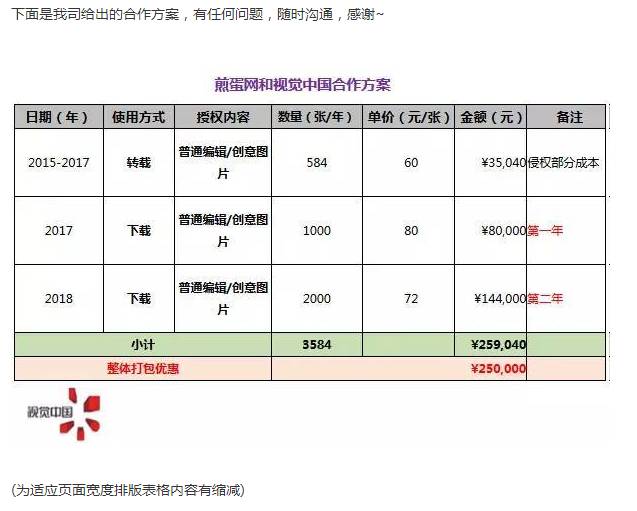 下面是我司给出的合作方案，有任何问题，随时沟通，感谢~

煎蛋网和视觉中国合作方案

| 日期（年） | 使用方式 | 授权内容 | 数量（张/年） | 单价（元/张） | 金额（元） | 备注 |
|---|---|---|---|---|---|---|
| 2015-2017 | 转载 | 普通编辑/创意图片 | 584 | 60 | ¥35,040 | 侵权部分成本 |
| 2017 | 下载 | 普通编辑/创意图片 | 1000 | 80 | ¥80,000 | 第一年 |
| 2018 | 下载 | 普通编辑/创意图片 | 2000 | 72 | ¥144,000 | 第二年 |
| 小计 | | | 3584 | | ¥259,040 | |
| 整体打包优惠 | | | | | ¥250,000 | |

视觉中国

(为适应页面宽度排版表格内容有缩减)